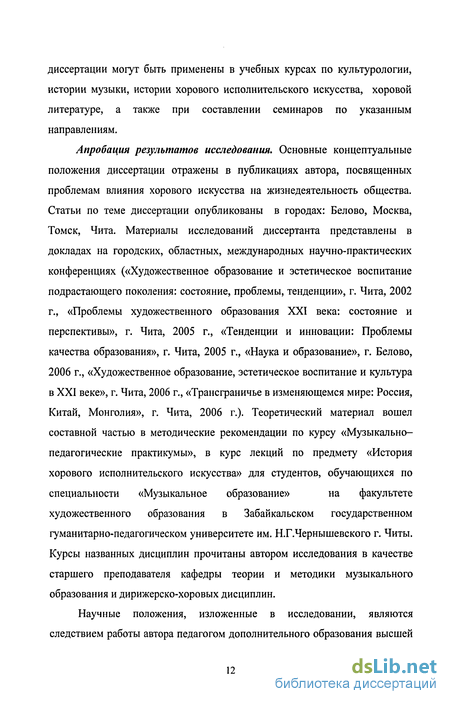 диссертации могут быть применены в учебных курсах по культурологии, истории музыки, истории хорового исполнительского искусства, хоровой литературе, а также при составлении семинаров по указанным направлениям.

Апробация результатов исследования. Основные концептуальные положения диссертации отражены в публикациях автора, посвященных проблемам влияния хорового искусства на жизнедеятельность общества. Статьи по теме диссертации опубликованы в городах: Белово, Москва, Томск, Чита. Материалы исследований диссертанта представлены в докладах на городских, областных, международных научно-практических конференциях («Художественное образование и эстетическое воспитание подрастающего поколения: состояние, проблемы, тенденции», г. Чита, 2002 г., «Проблемы художественного образования XXI века: состояние и перспективы», г. Чита, 2005 г., «Тенденции и инновации: Проблемы качества образования», г. Чита, 2005 г., «Наука и образование», г. Белово, 2006 г., «Художественное образование, эстетическое воспитание и культура в XXI веке», г. Чита, 2006 г., «Трансграничье в изменяющемся мире: Россия, Китай, Монголия», г. Чита, 2006 г.). Теоретический материал вошел составной частью в методические рекомендации по курсу «Музыкально–педагогические практикумы», в курс лекций по предмету «История хорового исполнительского искусства» для студентов, обучающихся по специальности «Музыкальное образование» на факультете художественного образования в Забайкальском государственном гуманитарно-педагогическом университете им. Н.Г.Чернышевского г. Читы. Курсы названных дисциплин прочитаны автором исследования в качестве старшего преподавателя кафедры теории и методики музыкального образования и дирижерско-хоровых дисциплин.

Научные положения, изложенные в исследовании, являются следствием работы автора педагогом дополнительного образования высшей

12

dsLib.net
библиотека диссертаций